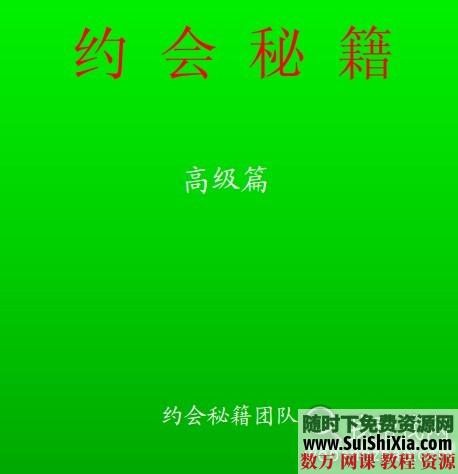 约 会 秘 籍

高级篇

约会秘籍团队

随时下免费资源网
www.SuiShiXia.com
数万 网课 教程 资源